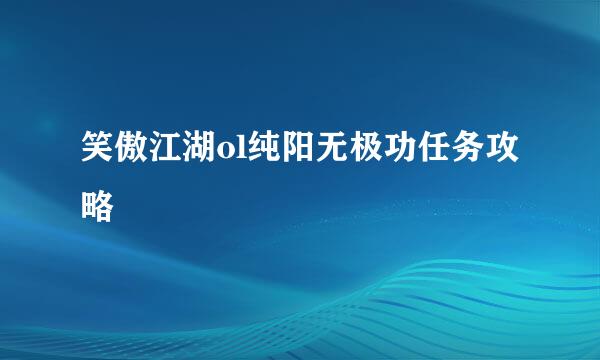 笑傲江湖ol纯阳无极功任务攻略